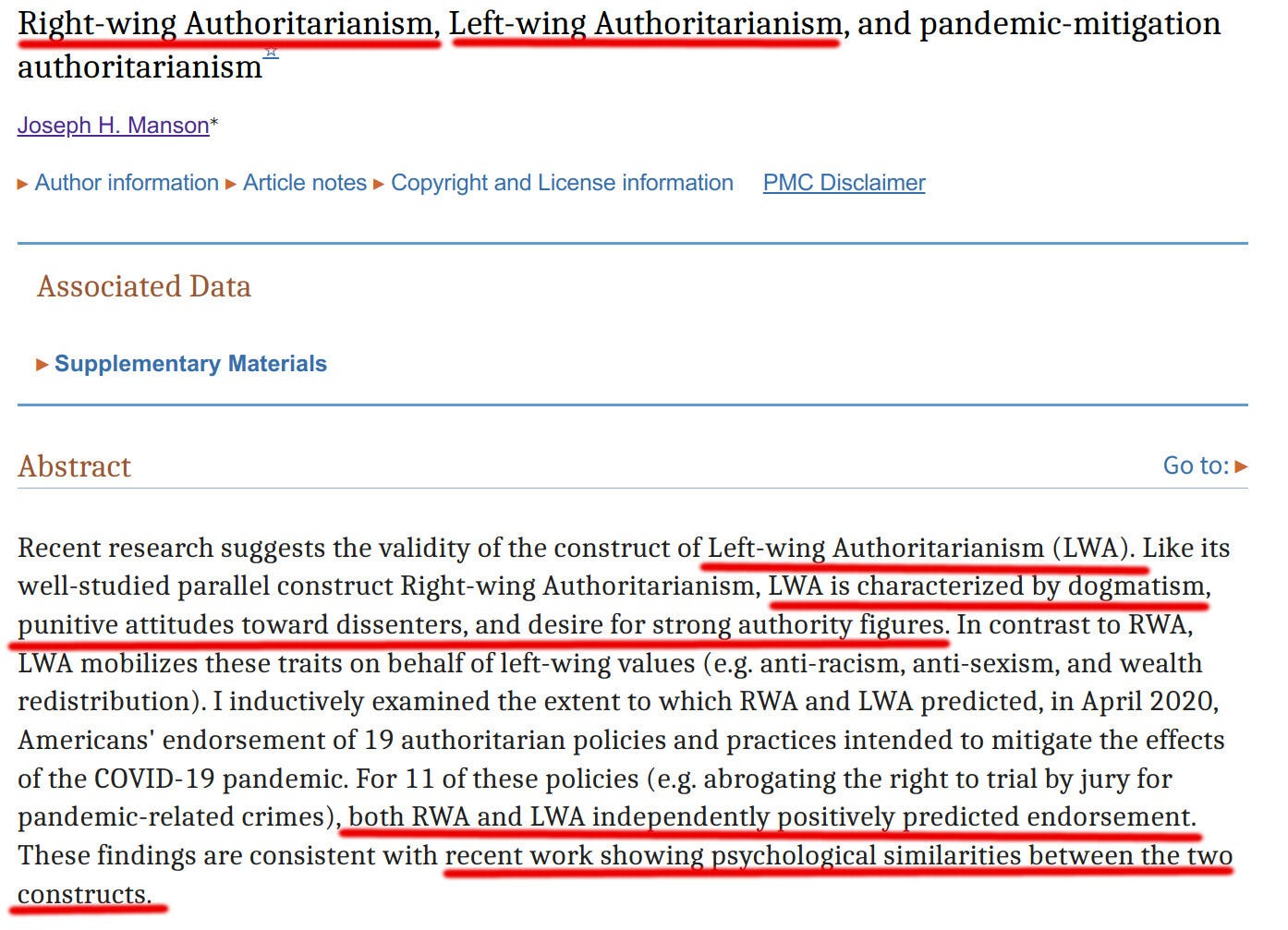 Right-wing Authoritarianism, Left-wing Authoritarianism, and pandemic-mitigation authoritarianism☆

Joseph H. Manson*

▸ Author information ▸ Article notes ▸ Copyright and License information PMC Disclaimer

Associated Data

▸ Supplementary Materials

Abstract

Go to: ▸

Recent research suggests the validity of the construct of Left-wing Authoritarianism (LWA). Like its well-studied parallel construct Right-wing Authoritarianism, LWA is characterized by dogmatism, punitive attitudes toward dissenters, and desire for strong authority figures. In contrast to RWA, LWA mobilizes these traits on behalf of left-wing values (e.g. anti-racism, anti-sexism, and wealth redistribution). I inductively examined the extent to which RWA and LWA predicted, in April 2020, Americans' endorsement of 19 authoritarian policies and practices intended to mitigate the effects of the COVID-19 pandemic. For 11 of these policies (e.g. abrogating the right to trial by jury for pandemic-related crimes), both RWA and LWA independently positively predicted endorsement. These findings are consistent with recent work showing psychological similarities between the two constructs.